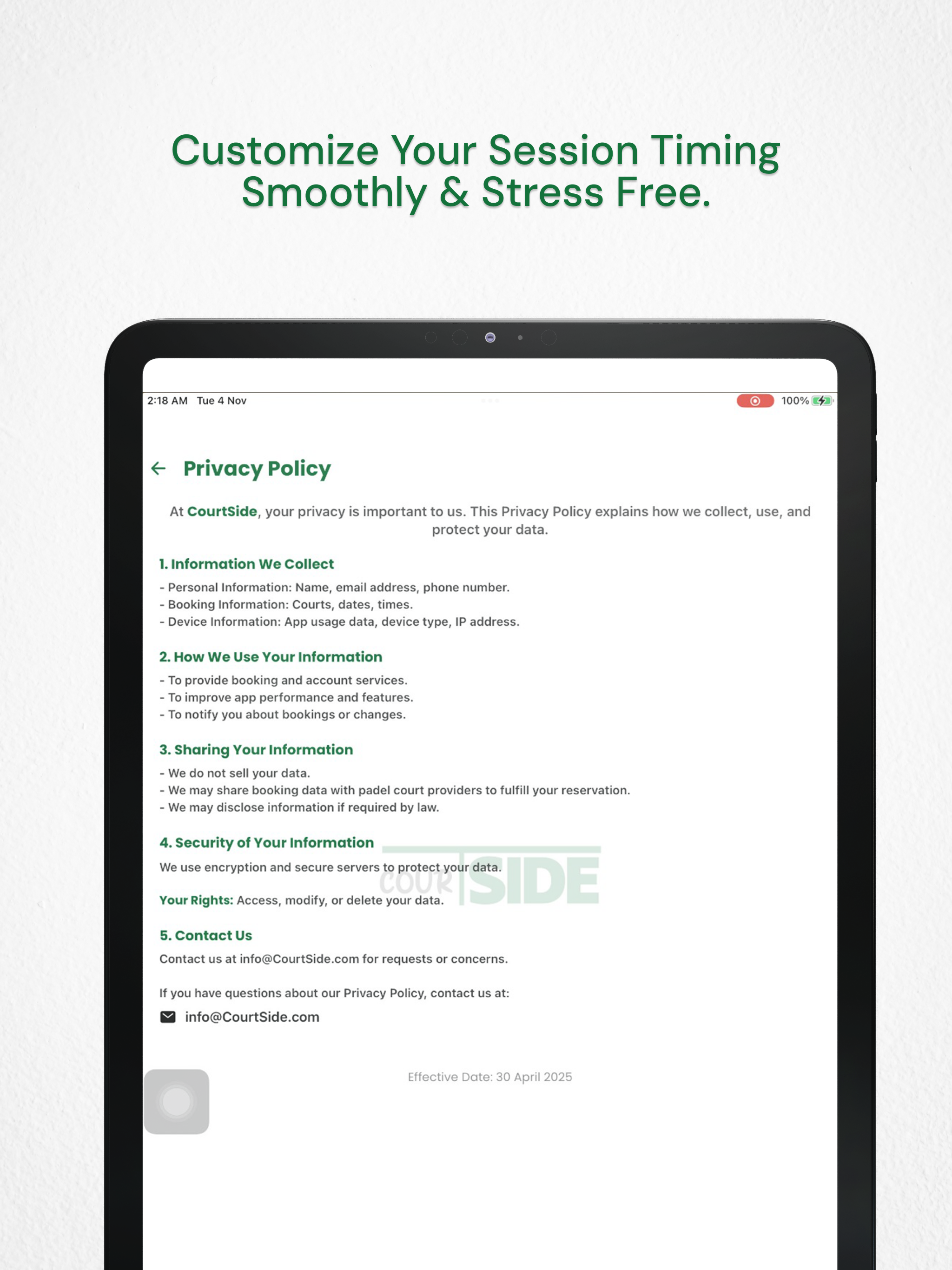 Customize Your Session Timing Smoothly & Stress Free.

2:18 AM Tue 4 Nov

100%

Privacy Policy

At CourtSide, your privacy is important to us. This Privacy Policy explains how we collect, use, and protect your data.

1. Information We Collect

- Personal Information: Name, email address, phone number.
- Booking Information: Courts, dates, times.
- Device Information: App usage data, device type, IP address.

2. How We Use Your Information

- To provide booking and account services.
- To improve app performance and features.
- To notify you about bookings or changes.

3. Sharing Your Information

- We do not sell your data.
- We may share booking data with padel court providers to fulfill your reservation.
- We may disclose information if required by law.

4. Security of Your Information

We use encryption and secure servers to protect your data.

COURTSIDE

Your Rights: Access, modify, or delete your data.

5. Contact Us

Contact us at info@CourtSide.com for requests or concerns.

If you have questions about our Privacy Policy, contact us at:

info@CourtSide.com

Effective Date: 30 April 2025